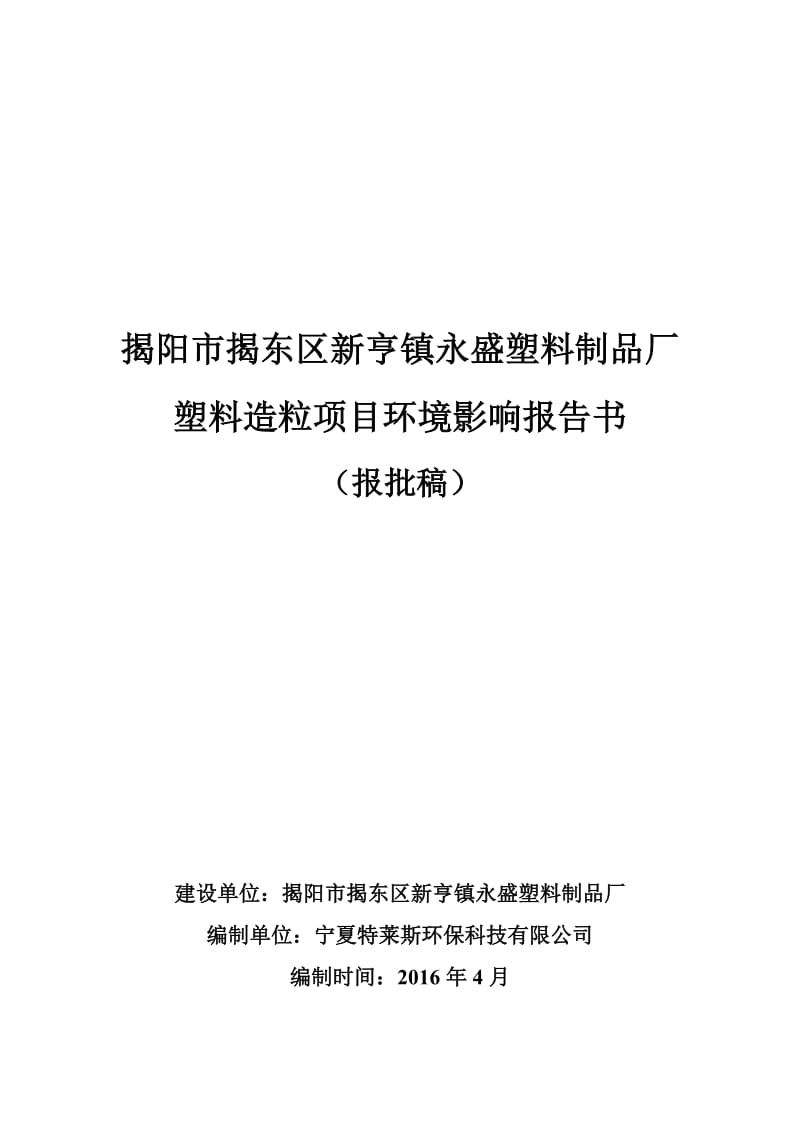 揭阳市揭东区新亨镇永盛塑料制品厂

塑料造粒项目环境影响报告书

（报批稿）

建设单位：揭阳市揭东区新亨镇永盛塑料制品厂

编制单位：宁夏特莱斯环保科技有限公司

编制时间：2016 年 4 月